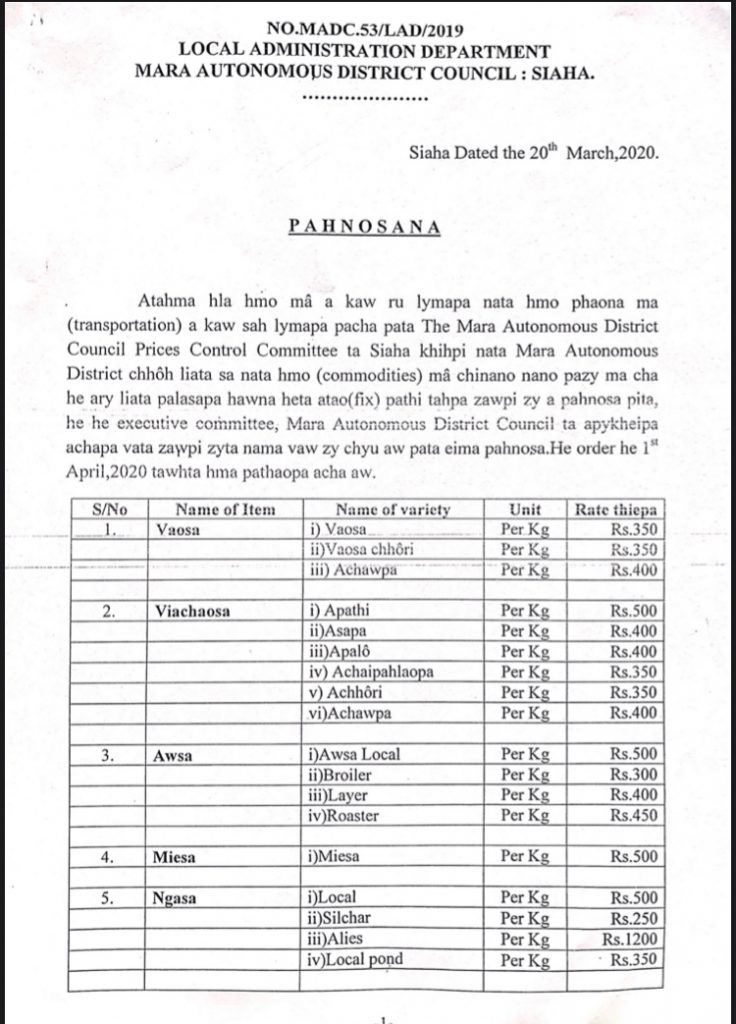 NO.MADC.53/LAD/2019
LOCAL ADMINISTRATION DEPARTMENT
MARA AUTONOMOUS DISTRICT COUNCIL : SIAHA.
....................

Siaha Dated the 20$^{th}$ March,2020.

PAHNOSANA

Atahma hla hmo mâ a kaw ru lymapa nata hmo phaona ma (transportation) a kaw sah lymapa pacha pata The Mara Autonomous District Council Prices Control Committee ta Siaha khihpi nata Mara Autonomous District chhôh liata sa nata hmo (commodities) mâ chinano nano pazy ma cha he ary liata palasapa hawna heta atao(fix) pathi tahpa zawpi zy a pahnosa pita, he he executive committee, Mara Autonomous District Council ta apykheipa achapa vata zawpi zyta nama vaw zy chyu aw pata eima pahnosa.He order he 1$^{st}$ April,2020 tawhta hma pathaopa acha aw.

| S/No | Name of Item | Name of variety | Unit | Rate thiepa |
|---|---|---|---|---|
| 1. | Vaosa | i) Vaosa | Per Kg | Rs.350 |
| | | ii)Vaosa chhôri | Per Kg | Rs.350 |
| | | iii) Achawpa | Per Kg | Rs.400 |
| | | | | |
| 2. | Viachaosa | i) Apathi | Per Kg | Rs.500 |
| | | ii)Asapa | Per Kg | Rs.400 |
| | | iii)Apalô | Per Kg | Rs.400 |
| | | iv) Achaipahlaopa | Per Kg | Rs.350 |
| | | v) Achhôri | Per Kg | Rs.350 |
| | | vi)Achawpa | Per Kg | Rs.400 |
| | | | | |
| 3. | Awsa | i)Awsa Local | Per Kg | Rs.500 |
| | | ii)Broiler | Per Kg | Rs.300 |
| | | iii)Layer | Per Kg | Rs.400 |
| | | iv)Roaster | Per Kg | Rs.450 |
| | | | | |
| 4. | Miesa | i)Miesa | Per Kg | Rs.500 |
| | | | | |
| 5. | Ngasa | i)Local | Per Kg | Rs.500 |
| | | ii)Silchar | Per Kg | Rs.250 |
| | | iii)Alies | Per Kg | Rs.1200 |
| | | iv)Local pond | Per Kg | Rs.350 |